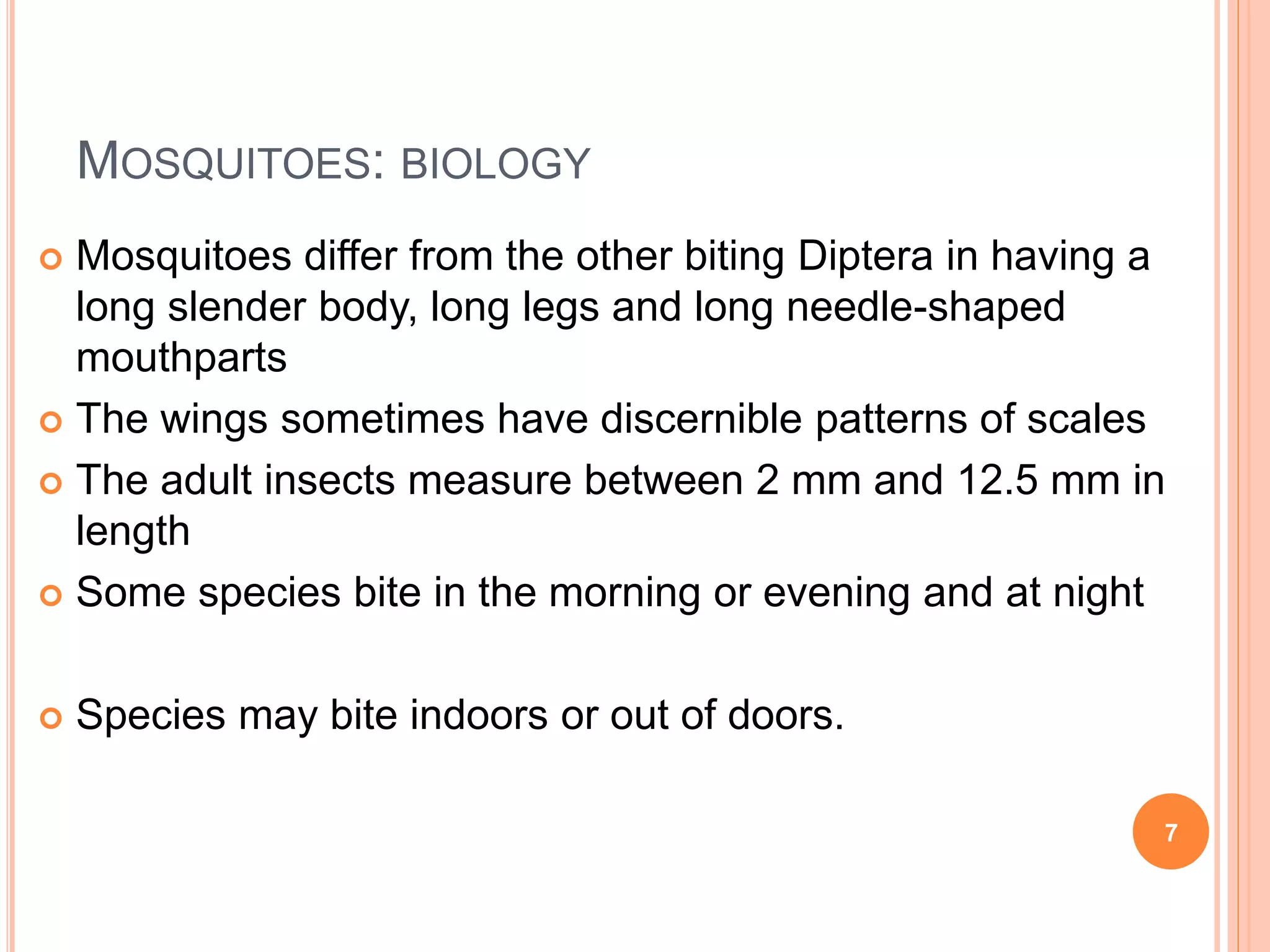 MOSQUITOES: BIOLOGY

Mosquitoes differ from the other biting Diptera in having a long slender body, long legs and long needle-shaped mouthparts

The wings sometimes have discernible patterns of scales

The adult insects measure between 2 mm and 12.5 mm in length

Some species bite in the morning or evening and at night

Species may bite indoors or out of doors.

7